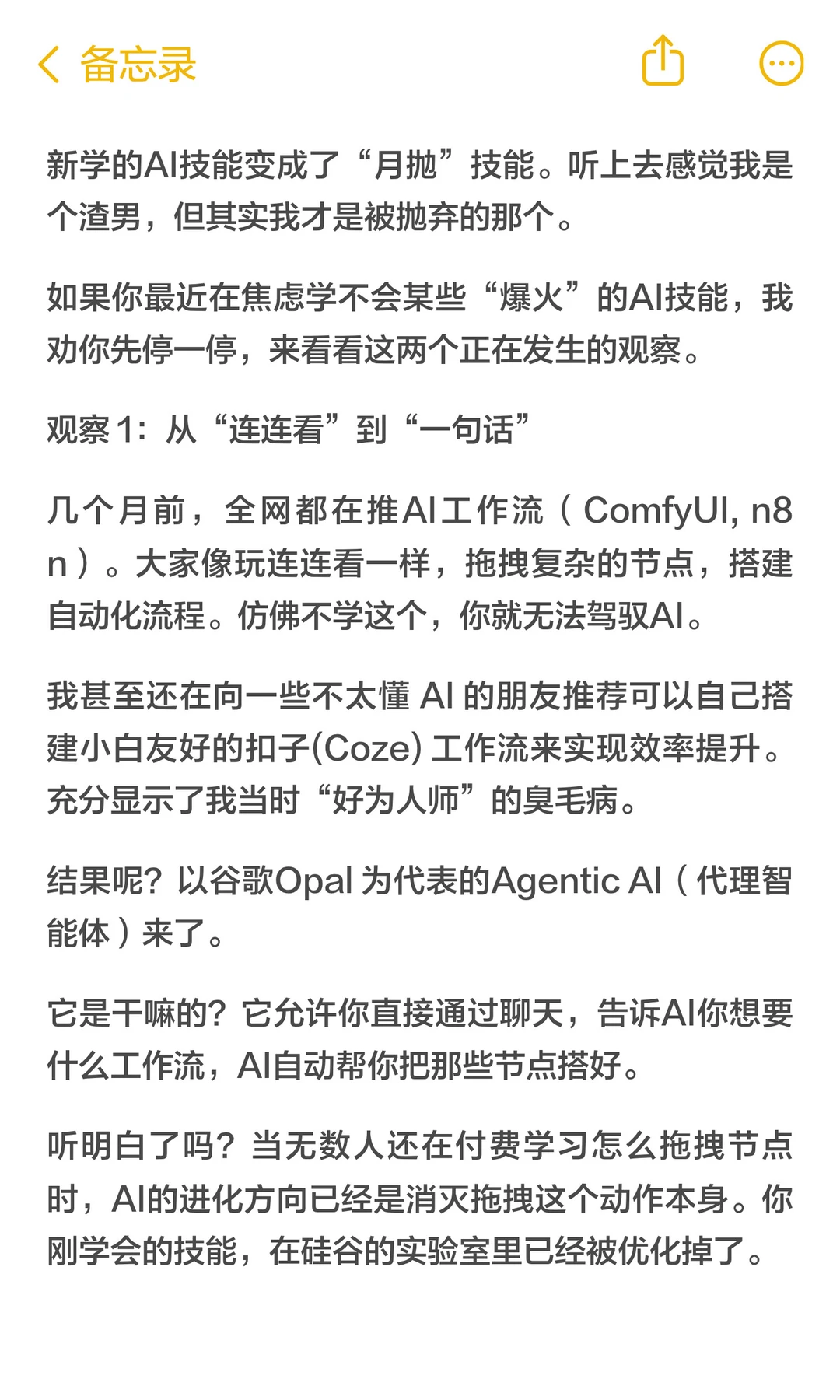 备忘录

新学的AI技能变成了“月抛”技能。听上去感觉我是个渣男，但其实我才是被抛弃的那个。

如果你最近在焦虑学不会某些“爆火”的AI技能，我劝你先停一停，来看看这两个正在发生的观察。

观察 1：从“连连看”到“一句话”

几个月前，全网都在推AI工作流（ComfyUI, n8n）。大家像玩连连看一样，拖拽复杂的节点，搭建自动化流程。仿佛不学这个，你就无法驾驭AI。

我甚至还在向一些不太懂 AI 的朋友推荐可以自己搭建小白友好的扣子(Coze) 工作流来实现效率提升。充分显示了我当时“好为人师”的臭毛病。

结果呢？以谷歌Opal 为代表的Agentic AI（代理智能体）来了。

它是干嘛的？它允许你直接通过聊天，告诉AI你想要什么工作流，AI自动帮你把那些节点搭好。

听明白了吗？当无数人还在付费学习怎么拖拽节点时，AI的进化方向已经是消灭拖拽这个动作本身。你刚学会的技能，在硅谷的实验室里已经被优化掉了。